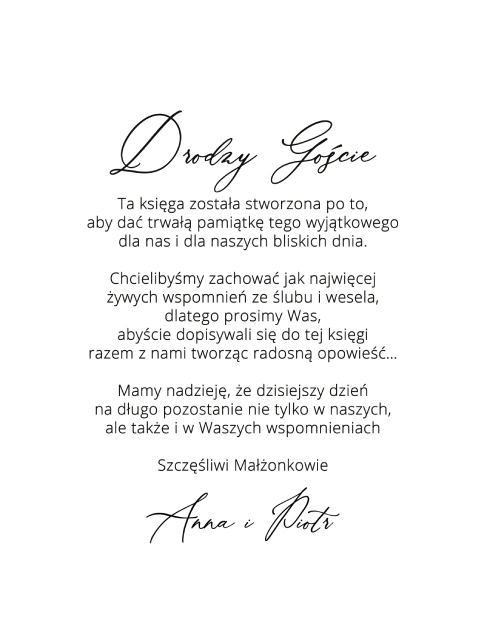 Drodzy Goście

Ta księga została stworzona po to,
aby dać trwałą pamiątkę tego wyjątkowego
dla nas i dla naszych bliskich dnia.

Chcielibyśmy zachować jak najwięcej
żywych wspomnień ze ślubu i wesela,
dlatego prosimy Was,
abyście dopisywali się do tej księgi
razem z nami tworząc radosną opowieść...

Mamy nadzieję, że dzisiejszy dzień
na długo pozostanie nie tylko w naszych,
ale także i w Waszych wspomnieniach

Szczęśliwi Małżonkowie

Anna i Piotr